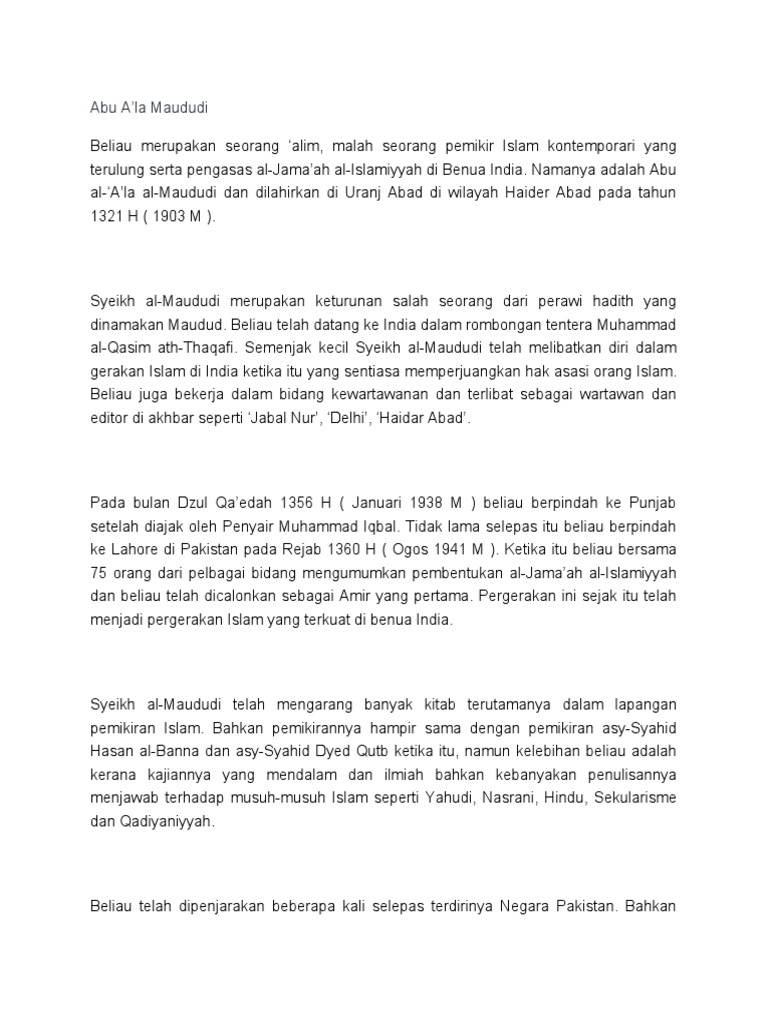 Abu A'la Maududi

Beliau merupakan seorang 'alim, malah seorang pemikir Islam kontemporari yang terulung serta pengasas al-Jama'ah al-Islamiyyah di Benua India. Namanya adalah Abu al-'A'la al-Maududi dan dilahirkan di Uranj Abad di wilayah Haider Abad pada tahun 1321 H ( 1903 M ).

Syeikh al-Maududi merupakan keturunan salah seorang dari perawi hadith yang dinamakan Maudud. Beliau telah datang ke India dalam rombongan tentera Muhammad al-Qasim ath-Thaqafi. Semenjak kecil Syeikh al-Maududi telah melibatkan diri dalam gerakan Islam di India ketika itu yang sentiasa memperjuangkan hak asasi orang Islam. Beliau juga bekerja dalam bidang kewartawanan dan terlibat sebagai wartawan dan editor di akhbar seperti 'Jabal Nur', 'Delhi', 'Haidar Abad'.

Pada bulan Dzul Qa'edah 1356 H ( Januari 1938 M ) beliau berpindah ke Punjab setelah diajak oleh Penyair Muhammad Iqbal. Tidak lama selepas itu beliau berpindah ke Lahore di Pakistan pada Rejab 1360 H ( Ogos 1941 M ). Ketika itu beliau bersama 75 orang dari pelbagai bidang mengumumkan pembentukan al-Jama'ah al-Islamiyyah dan beliau telah dicalonkan sebagai Amir yang pertama. Pergerakan ini sejak itu telah menjadi pergerakan Islam yang terkuat di benua India.

Syeikh al-Maududi telah mengarang banyak kitab terutamanya dalam lapangan pemikiran Islam. Bahkan pemikirannya hampir sama dengan pemikiran asy-Syahid Hasan al-Banna dan asy-Syahid Dyed Qutb ketika itu, namun kelebihan beliau adalah kerana kajiannya yang mendalam dan ilmiah bahkan kebanyakan penulisannya menjawab terhadap musuh-musuh Islam seperti Yahudi, Nasrani, Hindu, Sekularisme dan Qadiyaniyyah.

Beliau telah dipenjarakan beberapa kali selepas terdirinya Negara Pakistan. Bahkan